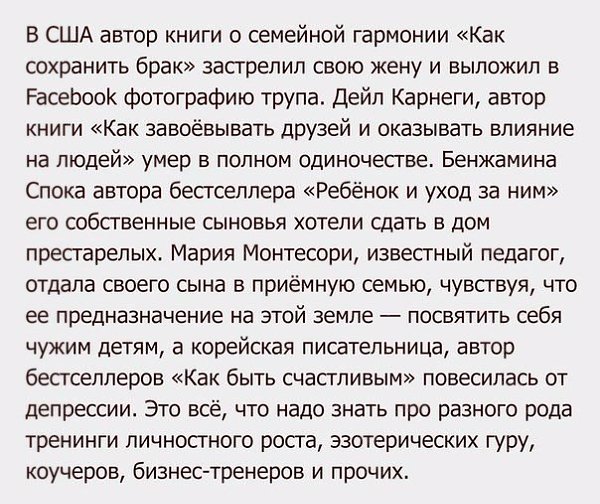 В США автор книги о семейной гармонии «Как сохранить брак» застрелил свою жену и выложил в Facebook фотографию трупа. Дейл Карнеги, автор книги «Как завоёвывать друзей и оказывать влияние на людей» умер в полном одиночестве. Бенжамина Спока автора бестселлера «Ребёнок и уход за ним» его собственные сыновья хотели сдать в дом престарелых. Мария Монтесори, известный педагог, отдала своего сына в приёмную семью, чувствуя, что ее предназначение на этой земле — посвятить себя чужим детям, а корейская писательница, автор бестселлеров «Как быть счастливым» повесилась от депрессии. Это всё, что надо знать про разного рода тренинги личностного роста, эзотерических гуру, коучеров, бизнес-тренеров и прочих.